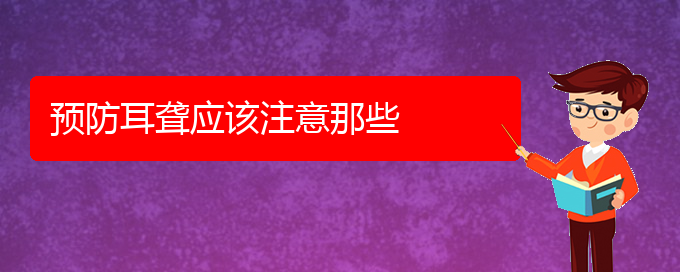 预防耳聋应该注意那些